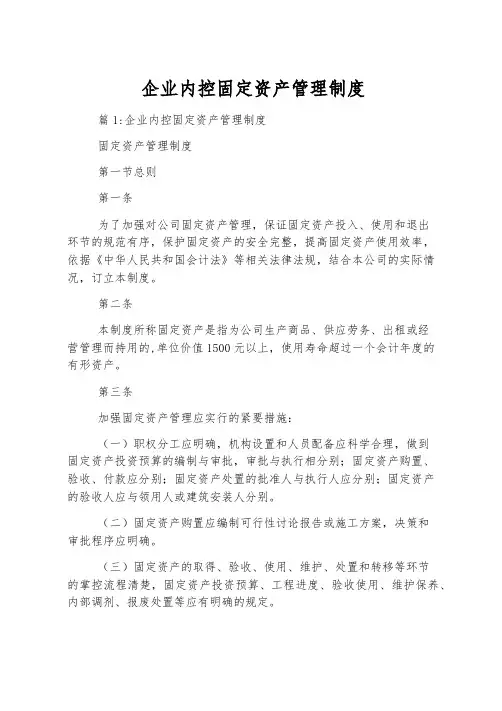 企业内控固定资产管理制度

篇 1:企业内控固定资产管理制度

固定资产管理制度

第一节总则

第一条

为了加强对公司固定资产管理，保证固定资产投入、使用和退出环节的规范有序，保护固定资产的安全完整，提高固定资产使用效率，依据《中华人民共和国会计法》等相关法律法规，结合本公司的实际情况，订立本制度。

第二条

本制度所称固定资产是指为公司生产商品、供应劳务、出租或经营管理而持用的,单位价值 1500 元以上，使用寿命超过一个会计年度的有形资产。

第三条

加强固定资产管理应实行的紧要措施：

（一）职权分工应明确，机构设置和人员配备应科学合理，做到固定资产投资预算的编制与审批，审批与执行相分别；固定资产购置、验收、付款应分别；固定资产处置的批准人与执行人应分别；固定资产的验收人应与领用人或建筑安装人分别。

（二）固定资产购置应编制可行性讨论报告或施工方案，决策和审批程序应明确。

（三）固定资产的取得、验收、使用、维护、处置和转移等环节的掌控流程清楚，固定资产投资预算、工程进度、验收使用、维护保养、内部调剂、报废处置等应有明确的规定。